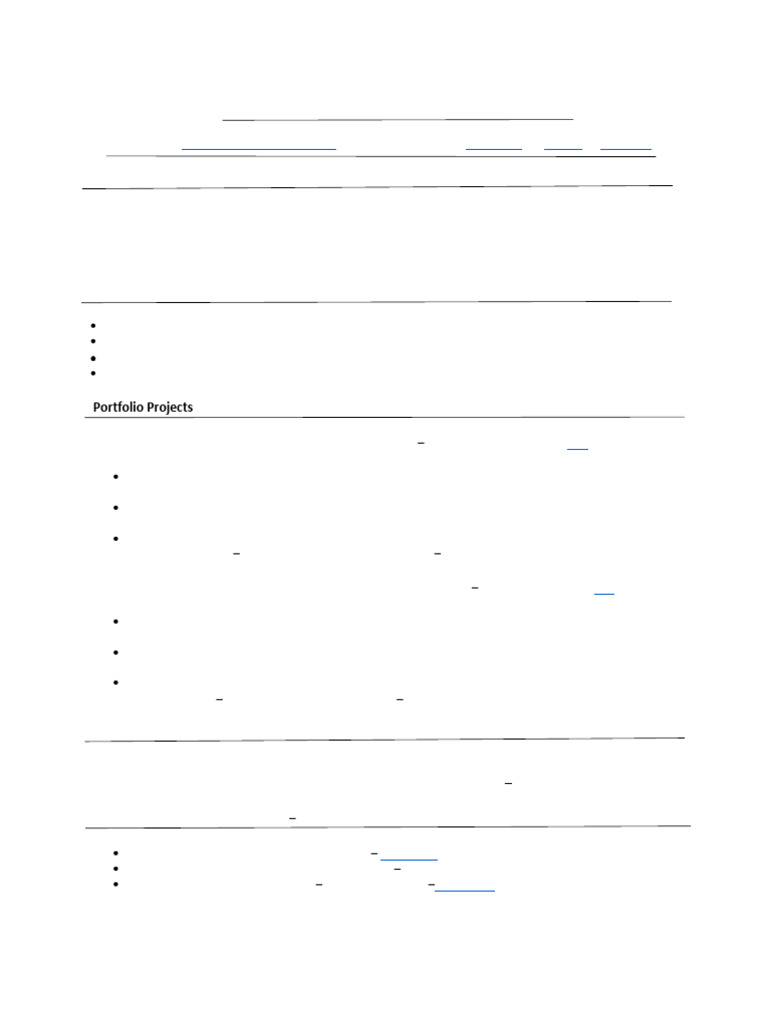 Portfolio Projects